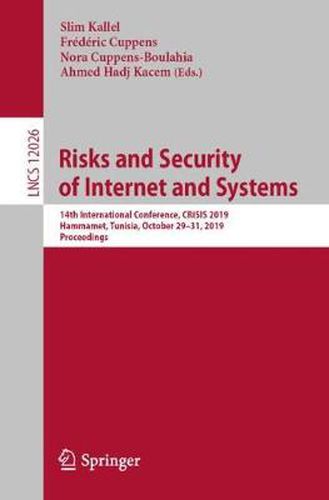 Slim Kallel
Frédéric Cuppens
Nora Cuppens-Boulahia
Ahmed Hadj Kacem (Eds.)

LNCS 12026

Risks and Security of Internet and Systems

14th International Conference, CRISIS 2019
Hammamet, Tunisia, October 29–31, 2019
Proceedings

Springer